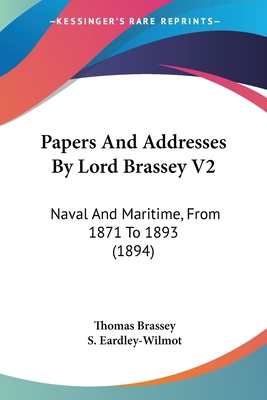 —KESSINGER'S RARE REPRINTS—

Papers And Addresses By Lord Brassey V2

Naval And Maritime, From 1871 To 1893 (1894)

Thomas Brassey
S. Eardley-Wilmot